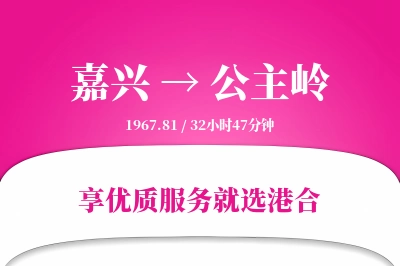 嘉兴 → 公主岭

1967.81 / 32小时47分钟

享优质服务就选港合